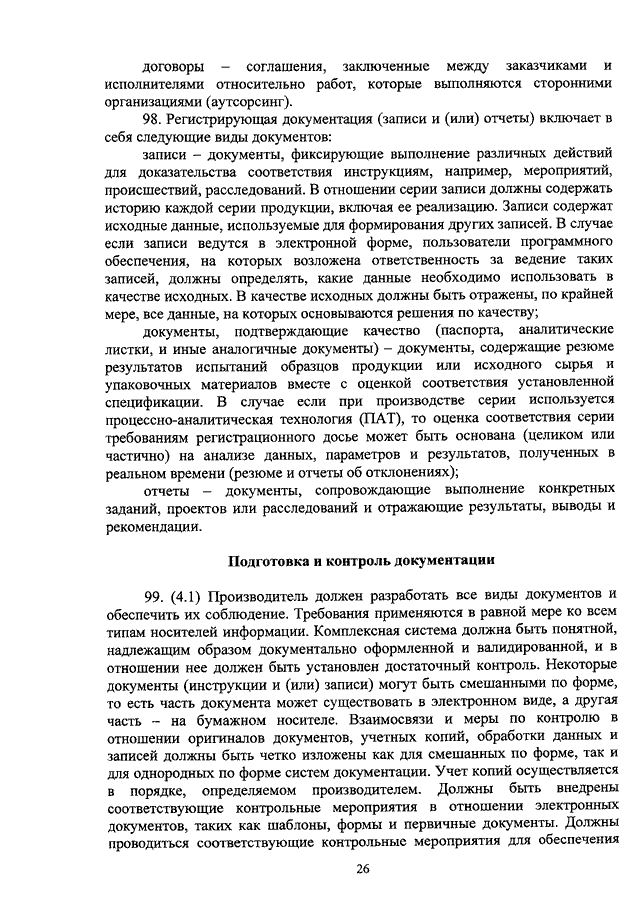 договоры – соглашения, заключенные между заказчиками и исполнителями относительно работ, которые выполняются сторонними организациями (аутсорсинг).

98. Регистрирующая документация (записи и (или) отчеты) включает в себя следующие виды документов:

записи – документы, фиксирующие выполнение различных действий для доказательства соответствия инструкциям, например, мероприятий, происшествий, расследований. В отношении серии записи должны содержать историю каждой серии продукции, включая ее реализацию. Записи содержат исходные данные, используемые для формирования других записей. В случае если записи ведутся в электронной форме, пользователи программного обеспечения, на которых возложена ответственность за ведение таких записей, должны определять, какие данные необходимо использовать в качестве исходных. В качестве исходных должны быть отражены, по крайней мере, все данные, на которых основываются решения по качеству;

документы, подтверждающие качество (паспорта, аналитические листки, и иные аналогичные документы) – документы, содержащие резюме результатов испытаний образцов продукции или исходного сырья и упаковочных материалов вместе с оценкой соответствия установленной спецификации. В случае если при производстве серии используется процессно-аналитическая технология (ПАТ), то оценка соответствия серии требованиям регистрационного досье может быть основана (целиком или частично) на анализе данных, параметров и результатов, полученных в реальном времени (резюме и отчеты об отклонениях);

отчеты – документы, сопровождающие выполнение конкретных заданий, проектов или расследований и отражающие результаты, выводы и рекомендации.

Подготовка и контроль документации

99. (4.1) Производитель должен разработать все виды документов и обеспечить их соблюдение. Требования применяются в равной мере ко всем типам носителей информации. Комплексная система должна быть понятной, надлежащим образом документально оформленной и валидированной, и в отношении нее должен быть установлен достаточный контроль. Некоторые документы (инструкции и (или) записи) могут быть смешанными по форме, то есть часть документа может существовать в электронном виде, а другая часть – на бумажном носителе. Взаимосвязи и меры по контролю в отношении оригиналов документов, учетных копий, обработки данных и записей должны быть четко изложены как для смешанных по форме, так и для однородных по форме систем документации. Учет копий осуществляется в порядке, определяемом производителем. Должны быть внедрены соответствующие контрольные мероприятия в отношении электронных документов, таких как шаблоны, формы и первичные документы. Должны проводиться соответствующие контрольные мероприятия для обеспечения

26